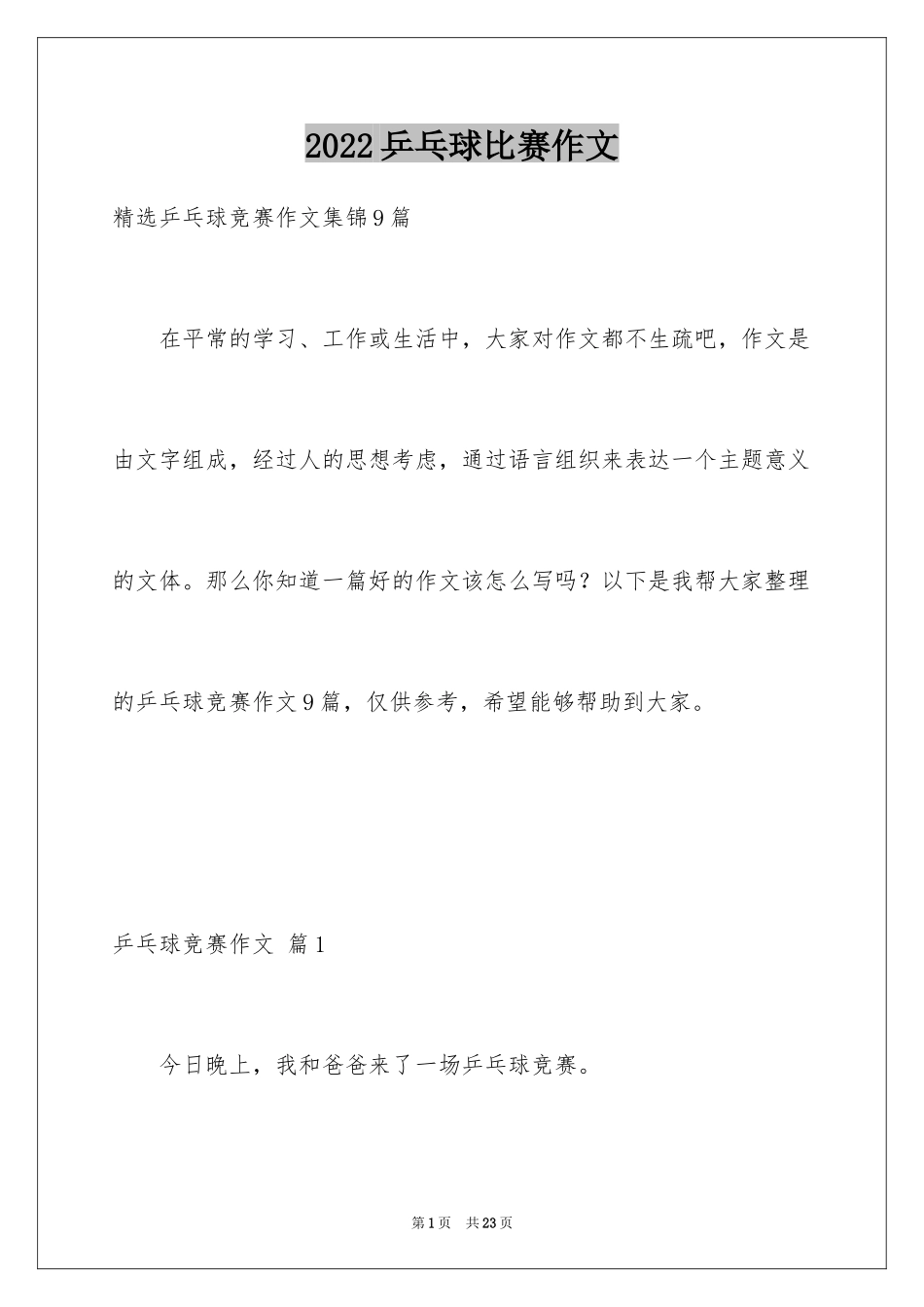 2022乒乓球比赛作文

精选乒乓球竞赛作文集锦9篇

在平常的学习、工作或生活中，大家对作文都不生疏吧，作文是由文字组成，经过人的思想考虑，通过语言组织来表达一个主题意义的文体。那么你知道一篇好的作文该怎么写吗？以下是我帮大家整理的乒乓球竞赛作文9篇，仅供参考，希望能够帮助到大家。

乒乓球竞赛作文 篇1

今日晚上，我和爸爸来了一场乒乓球竞赛。

第1页 共23页